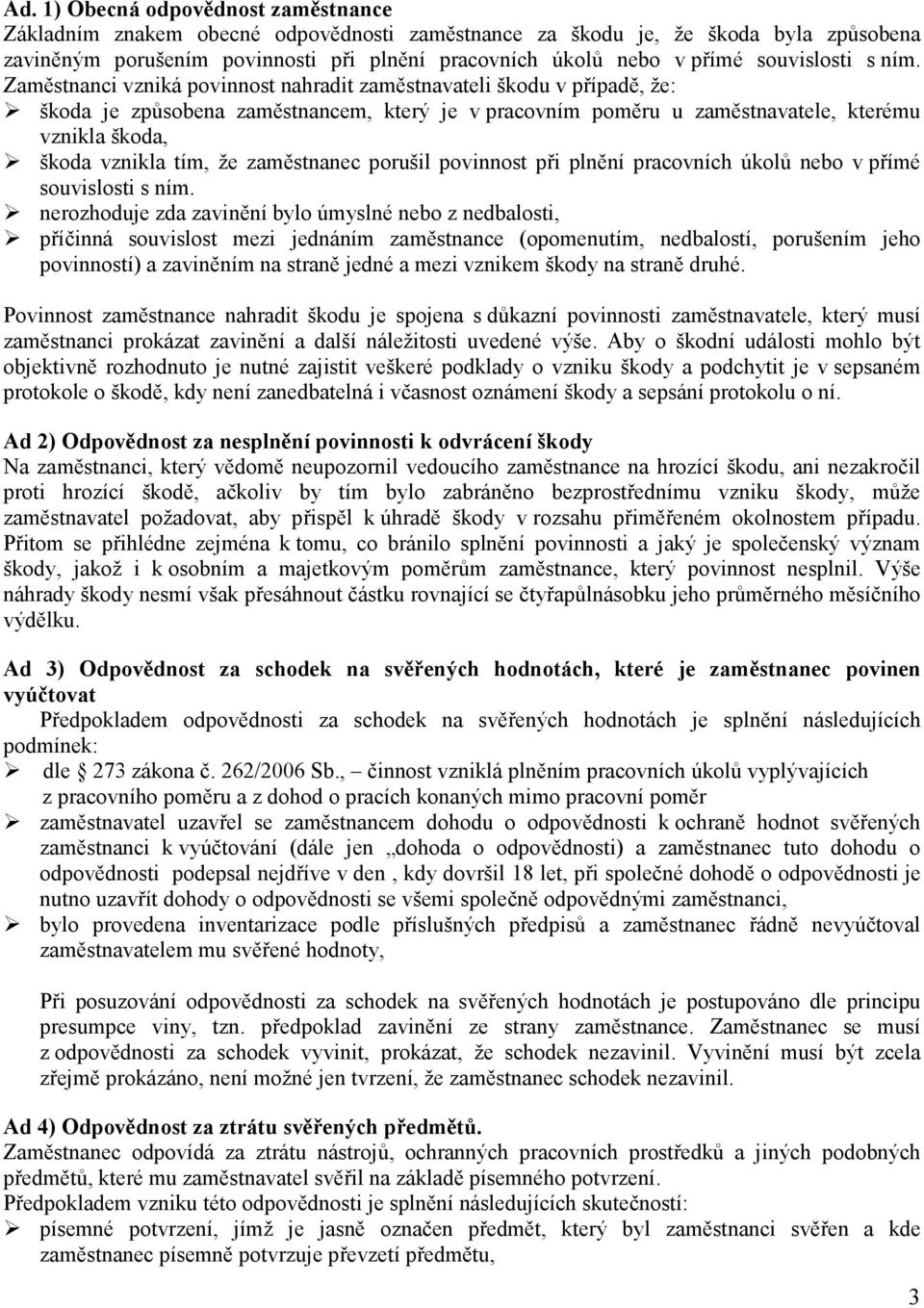 Ad. 1) Obecná odpovědnost zaměstnance
Základním znakem obecné odpovědnosti zaměstnance za škodu je, že škoda byla způsobena zaviněným porušením povinnosti při plnění pracovních úkolů nebo v přímé souvislosti s ním. Zaměstnanci vzniká povinnost nahradit zaměstnavateli škodu v případě, že:
➢ škoda je způsobena zaměstnancem, který je v pracovním poměru u zaměstnavatele, kterému vznikla škoda,
➢ škoda vznikla tím, že zaměstnanec porušil povinnost při plnění pracovních úkolů nebo v přímé souvislosti s ním.
➢ nerozhoduje zda zavinění bylo úmyslné nebo z nedbalosti,
➢ příčinná souvislost mezi jednáním zaměstnance (opomenutím, nedbalostí, porušením jeho povinností) a zaviněním na straně jedné a mezi vznikem škody na straně druhé.

Povinnost zaměstnance nahradit škodu je spojena s důkazní povinnosti zaměstnavatele, který musí zaměstnanci prokázat zavinění a další náležitosti uvedené výše. Aby o škodní události mohlo být objektivně rozhodnuto je nutné zajistit veškeré podklady o vzniku škody a podchytit je v sepsaném protokole o škodě, kdy není zanedbatelná i včasnost oznámení škody a sepsání protokolu o ní.

Ad 2) Odpovědnost za nesplnění povinnosti k odvrácení škody
Na zaměstnanci, který vědomě neupozornil vedoucího zaměstnance na hrozící škodu, ani nezakročil proti hrozící škodě, ačkoliv by tím bylo zabráněno bezprostřednímu vzniku škody, může zaměstnavatel požadovat, aby přispěl k úhradě škody v rozsahu přiměřeném okolnostem případu. Přitom se přihlédne zejména k tomu, co bránilo splnění povinnosti a jaký je společenský význam škody, jakož i k osobním a majetkovým poměrům zaměstnance, který povinnost nesplnil. Výše náhrady škody nesmí však přesáhnout částku rovnající se čtyřapůlnásobku jeho průměrného měsíčního výdělku.

Ad 3) Odpovědnost za schodek na svěřených hodnotách, které je zaměstnanec povinen vyúčtovat
Předpokladem odpovědnosti za schodek na svěřených hodnotách je splnění následujících podmínek:
➢ dle 273 zákona č. 262/2006 Sb., – činnost vzniklá plněním pracovních úkolů vyplývajících z pracovního poměru a z dohod o pracích konaných mimo pracovní poměr
➢ zaměstnavatel uzavřel se zaměstnancem dohodu o odpovědnosti k ochraně hodnot svěřených zaměstnanci k vyúčtování (dále jen „dohoda o odpovědnosti) a zaměstnanec tuto dohodu o odpovědnosti podepsal nejdříve v den , kdy dovršil 18 let, při společné dohodě o odpovědnosti je nutno uzavřít dohody o odpovědnosti se všemi společně odpovědnými zaměstnanci,
➢ bylo provedena inventarizace podle příslušných předpisů a zaměstnanec řádně nevyúčtoval zaměstnavatelem mu svěřené hodnoty,

Při posuzování odpovědnosti za schodek na svěřených hodnotách je postupováno dle principu presumpce viny, tzn. předpoklad zavinění ze strany zaměstnance. Zaměstnanec se musí z odpovědnosti za schodek vyvinit, prokázat, že schodek nezavinil. Vyvinění musí být zcela zřejmě prokázáno, není možné jen tvrzení, že zaměstnanec schodek nezavinil.

Ad 4) Odpovědnost za ztrátu svěřených předmětů.
Zaměstnanec odpovídá za ztrátu nástrojů, ochranných pracovních prostředků a jiných podobných předmětů, které mu zaměstnavatel svěřil na základě písemného potvrzení.
Předpokladem vzniku této odpovědnosti je splnění následujících skutečností:
➢ písemné potvrzení, jímž je jasně označen předmět, který byl zaměstnanci svěřen a kde zaměstnanec písemně potvrzuje převzetí předmětu,

3